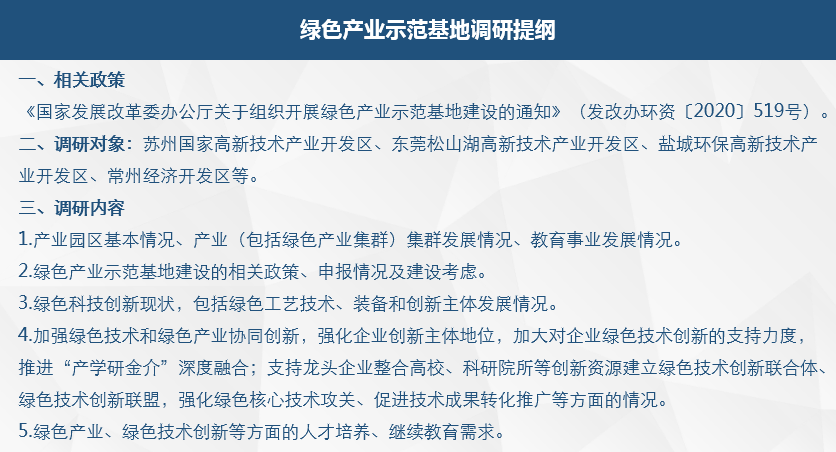 绿色产业示范基地调研提纲

一、相关政策

《国家发展改革委办公厅关于组织开展绿色产业示范基地建设的通知》（发改办环资〔2020〕519号）。

二、调研对象：苏州国家高新技术产业开发区、东莞松山湖高新技术产业开发区、盐城环保高新技术产业开发区、常州经济开发区等。

三、调研内容

1.产业园区基本情况、产业（包括绿色产业集群）集群发展情况、教育事业发展情况。

2.绿色产业示范基地建设的相关政策、申报情况及建设考虑。

3.绿色科技创新现状，包括绿色工艺技术、装备和创新主体发展情况。

4.加强绿色技术和绿色产业协同创新，强化企业创新主体地位，加大对企业绿色技术创新的支持力度，推进“产学研金介”深度融合；支持龙头企业整合高校、科研院所等创新资源建立绿色技术创新联合体、绿色技术创新联盟，强化绿色核心技术攻关、促进技术成果转化推广等方面的情况。

5.绿色产业、绿色技术创新等方面的人才培养、继续教育需求。